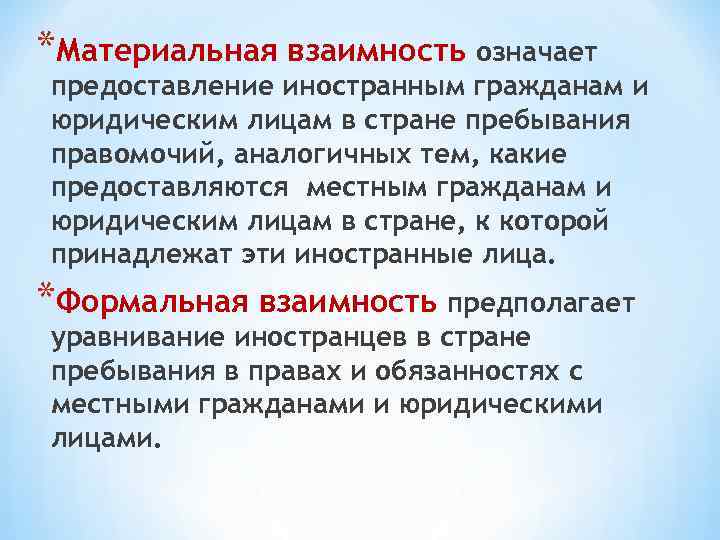 *Материальная взаимность означает предоставление иностранным гражданам и юридическим лицам в стране пребывания правомочий, аналогичных тем, какие предоставляются  местным гражданам и юридическим лицам в стране, к которой принадлежат эти иностранные лица.

*Формальная взаимность предполагает уравнивание иностранцев в стране пребывания в правах и обязанностях с местными гражданами и юридическими лицами.